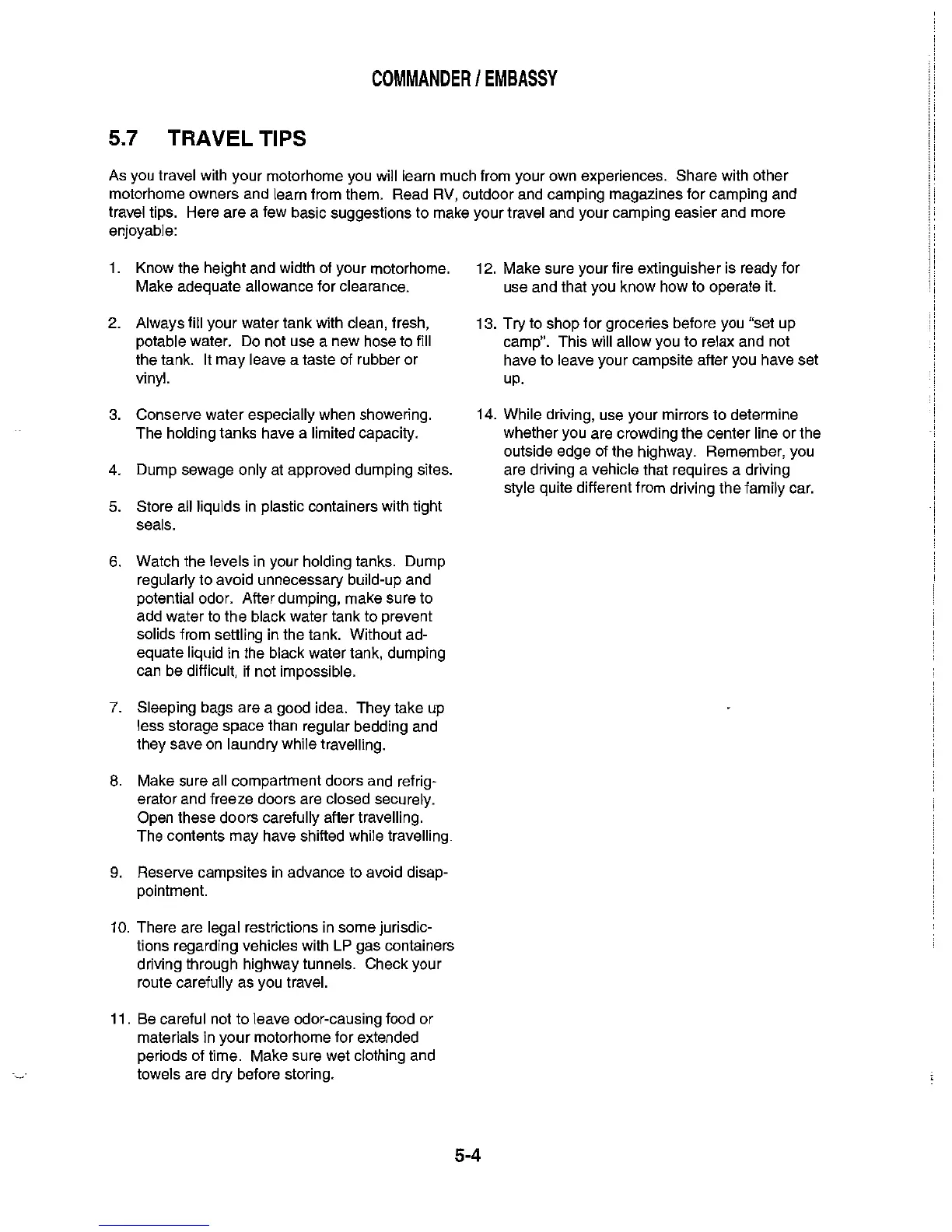 COMMANDER / EMBASSY

5.7 TRAVEL TIPS

As you travel with your motorhome you will learn much from your own experiences. Share with other motorhome owners and learn from them. Read RV, outdoor and camping magazines for camping and travel tips. Here are a few basic suggestions to make your travel and your camping easier and more enjoyable:

1. Know the height and width of your motorhome. Make adequate allowance for clearance.

2. Always fill your water tank with clean, fresh, potable water. Do not use a new hose to fill the tank. It may leave a taste of rubber or vinyl.

3. Conserve water especially when showering. The holding tanks have a limited capacity.

4. Dump sewage only at approved dumping sites.

5. Store all liquids in plastic containers with tight seals.

6. Watch the levels in your holding tanks. Dump regularly to avoid unnecessary build-up and potential odor. After dumping, make sure to add water to the black water tank to prevent solids from settling in the tank. Without adequate liquid in the black water tank, dumping can be difficult, if not impossible.

7. Sleeping bags are a good idea. They take up less storage space than regular bedding and they save on laundry while travelling.

8. Make sure all compartment doors and refrigerator and freeze doors are closed securely. Open these doors carefully after travelling. The contents may have shifted while travelling.

9. Reserve campsites in advance to avoid disappointment.

10. There are legal restrictions in some jurisdictions regarding vehicles with LP gas containers driving through highway tunnels. Check your route carefully as you travel.

11. Be careful not to leave odor-causing food or materials in your motorhome for extended periods of time. Make sure wet clothing and towels are dry before storing.

12. Make sure your fire extinguisher is ready for use and that you know how to operate it.

13. Try to shop for groceries before you "set up camp". This will allow you to relax and not have to leave your campsite after you have set up.

14. While driving, use your mirrors to determine whether you are crowding the center line or the outside edge of the highway. Remember, you are driving a vehicle that requires a driving style quite different from driving the family car.

5-4